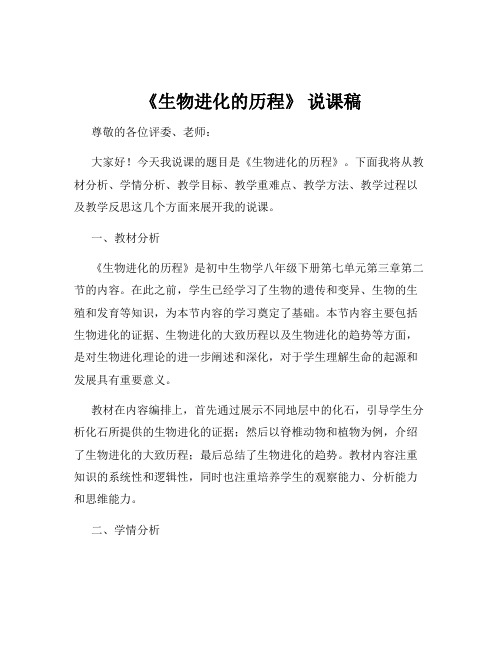 《生物进化的历程》 说课稿

尊敬的各位评委、老师：

大家好！今天我说课的题目是《生物进化的历程》。下面我将从教材分析、学情分析、教学目标、教学重难点、教学方法、教学过程以及教学反思这几个方面来展开我的说课。

一、教材分析

《生物进化的历程》是初中生物学八年级下册第七单元第三章第二节的内容。在此之前，学生已经学习了生物的遗传和变异、生物的生殖和发育等知识，为本节内容的学习奠定了基础。本节内容主要包括生物进化的证据、生物进化的大致历程以及生物进化的趋势等方面，是对生物进化理论的进一步阐述和深化，对于学生理解生命的起源和发展具有重要意义。

教材在内容编排上，首先通过展示不同地层中的化石，引导学生分析化石所提供的生物进化的证据；然后以脊椎动物和植物为例，介绍了生物进化的大致历程；最后总结了生物进化的趋势。教材内容注重知识的系统性和逻辑性，同时也注重培养学生的观察能力、分析能力和思维能力。

二、学情分析